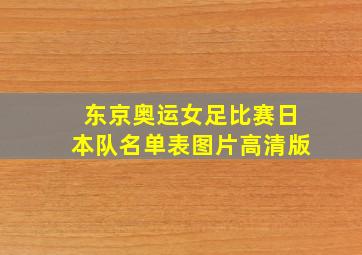 东京奥运女足比赛日本队名单表图片高清版